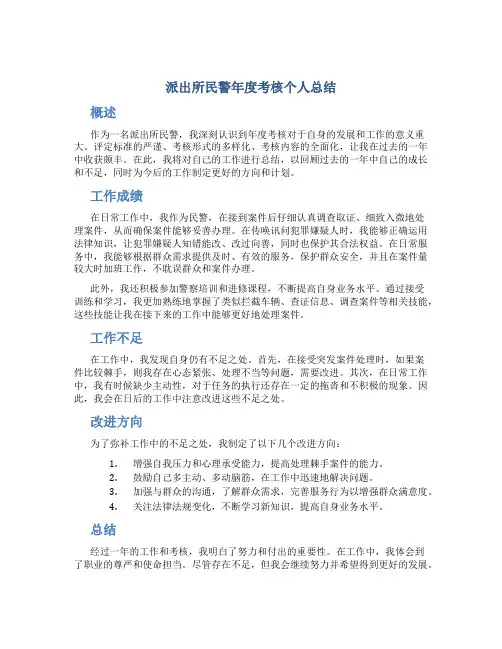 派出所民警年度考核个人总结

概述

作为一名派出所民警，我深刻认识到年度考核对于自身的发展和工作的意义重大。评定标准的严谨、考核形式的多样化、考核内容的全面化，让我在过去的一年中收获颇丰。在此，我将对自己的工作进行总结，以回顾过去的一年中自己的成长和不足，同时为今后的工作制定更好的方向和计划。

工作成绩

在日常工作中，我作为民警，在接到案件后仔细认真调查取证、细致入微地处理案件，从而确保案件能够妥善办理。在传唤讯问犯罪嫌疑人时，我能够正确运用法律知识，让犯罪嫌疑人知错能改、改过向善，同时也保护其合法权益。在日常服务中，我能够根据群众需求提供及时、有效的服务，保护群众安全，并且在案件量较大时加班工作，不耽误群众和案件办理。

此外，我还积极参加警察培训和进修课程，不断提高自身业务水平。通过接受训练和学习，我更加熟练地掌握了类似拦截车辆、查证信息、调查案件等相关技能，这些技能让我在接下来的工作中能够更好地处理案件。

工作不足

在工作中，我发现自身仍有不足之处。首先，在接受突发案件处理时，如果案件比较棘手，则我存在心态紧张、处理不当等问题，需要改进。其次，在日常工作中，我有时候缺少主动性，对于任务的执行还存在一定的拖沓和不积极的现象。因此，我会在日后的工作中注意改进这些不足之处。

改进方向

为了弥补工作中的不足之处，我制定了以下几个改进方向：

1. 增强自我压力和心理承受能力，提高处理棘手案件的能力。
2. 鼓励自己多主动、多动脑筋，在工作中迅速地解决问题。
3. 加强与群众的沟通，了解群众需求，完善服务行为以增强群众满意度。
4. 关注法律法规变化，不断学习新知识，提高自身业务水平。

总结

经过一年的工作和考核，我明白了努力和付出的重要性。在工作中，我体会到了职业的尊严和使命担当。尽管存在不足，但我会继续努力并希望得到更好的发展。